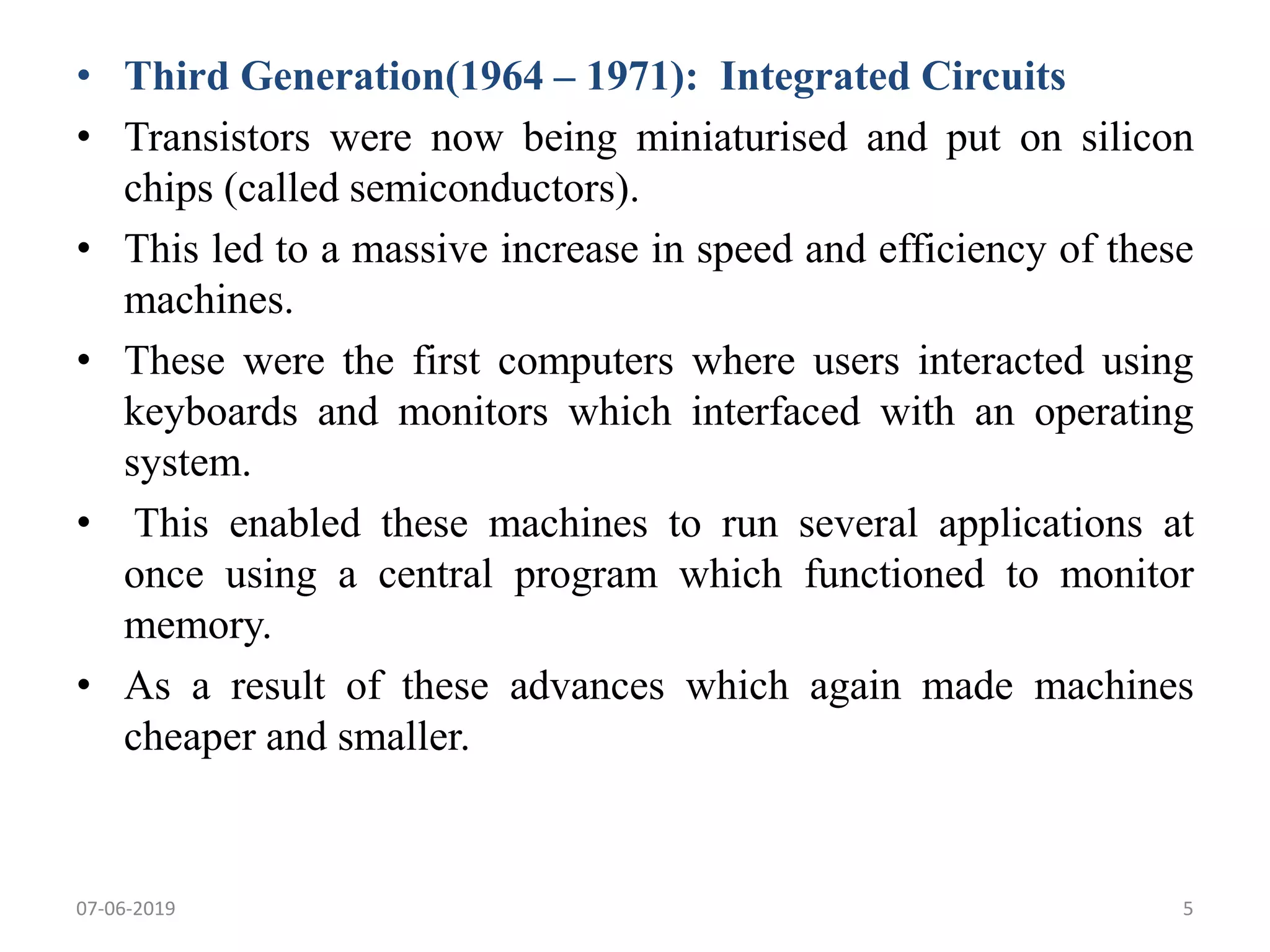 • Third Generation(1964 – 1971): Integrated Circuits

• Transistors were now being miniaturised and put on silicon chips (called semiconductors).

• This led to a massive increase in speed and efficiency of these machines.

• These were the first computers where users interacted using keyboards and monitors which interfaced with an operating system.

• This enabled these machines to run several applications at once using a central program which functioned to monitor memory.

• As a result of these advances which again made machines cheaper and smaller.

07-06-2019

5